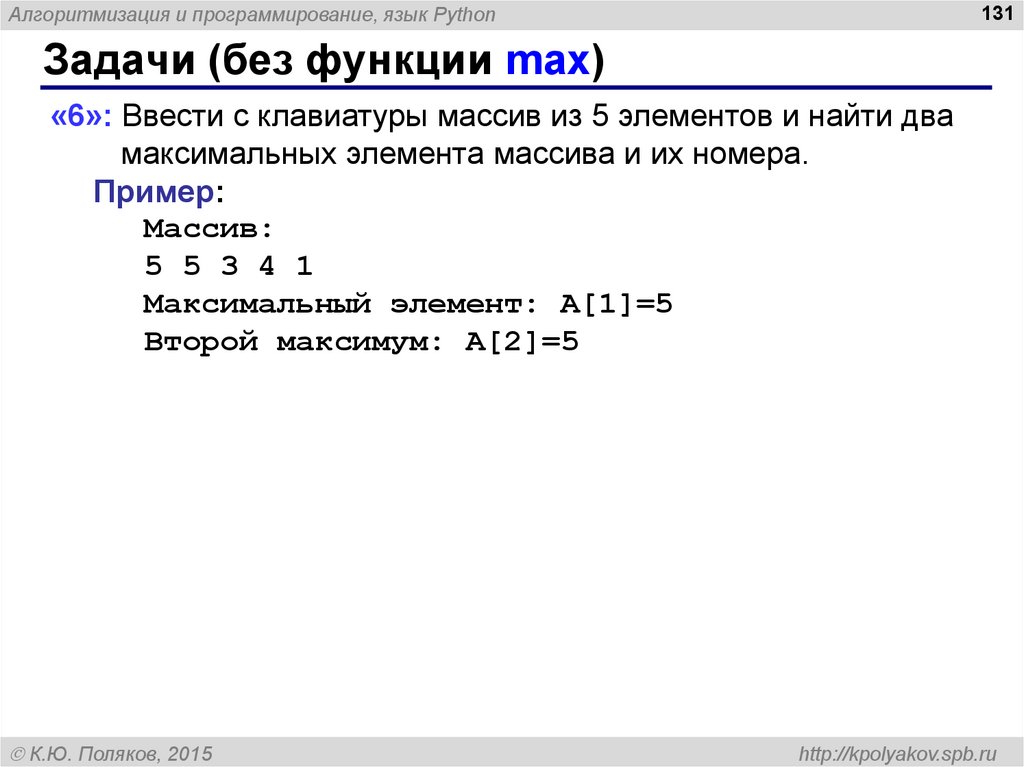 Алгоритмизация и программирование, язык Python

131

Задачи (без функции max)

«6»: Ввести с клавиатуры массив из 5 элементов и найти два максимальных элемента массива и их номера.

Пример:
Массив:
5 5 3 4 1
Максимальный элемент: A[1]=5
Второй максимум: A[2]=5

© К.Ю. Поляков, 2015

http://kpolyakov.spb.ru